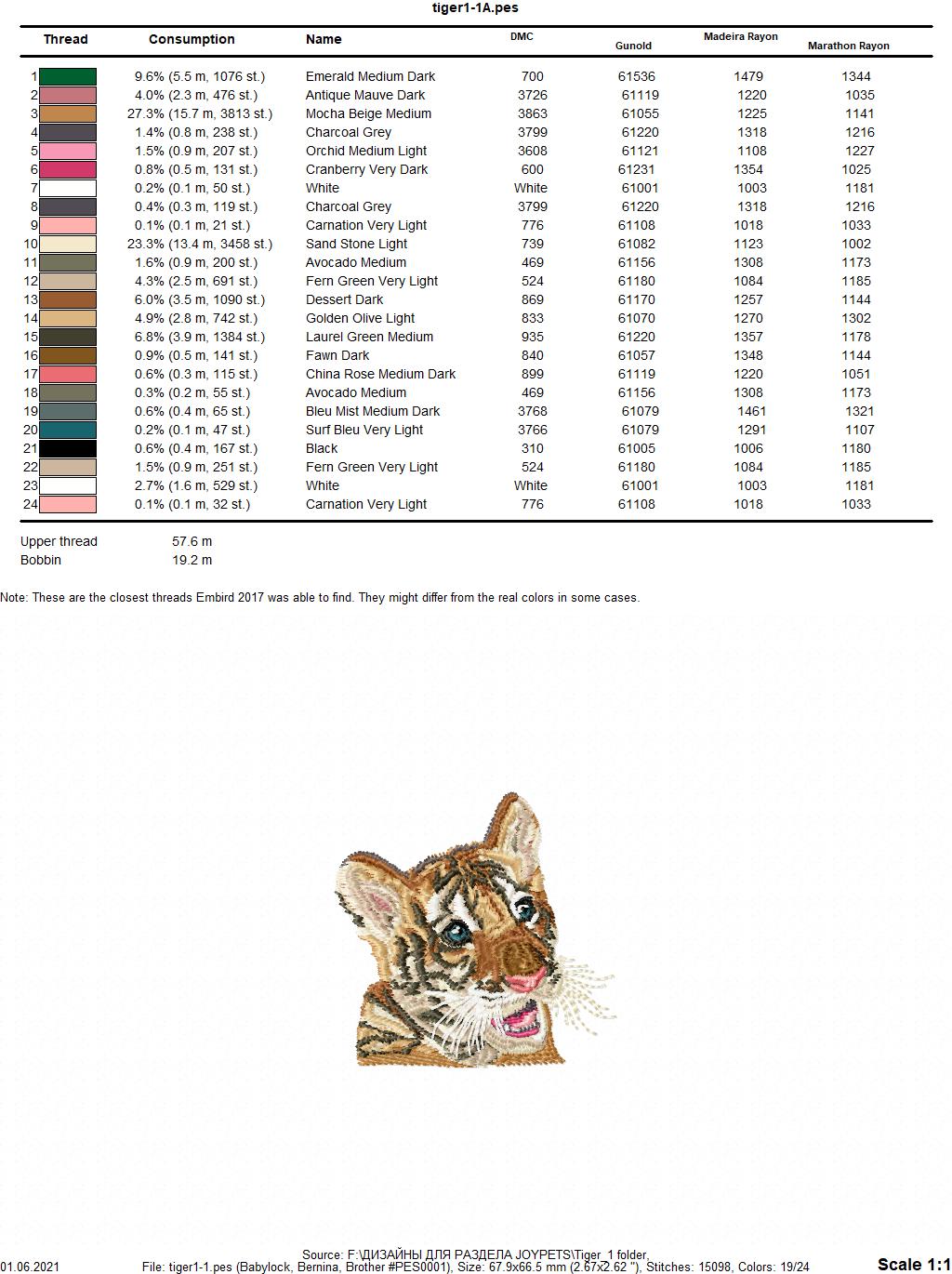 tiger1-1A.pes

| Thread | Consumption | Name | DMC | Gunold | Madeira Rayon | Marathon Rayon |
|---|---|---|---|---|---|---|
| 1 | 9.6% (5.5 m, 1076 st.) | Emerald Medium Dark | 700 | 61536 | 1479 | 1344 |
| 2 | 4.0% (2.3 m, 476 st.) | Antique Mauve Dark | 3726 | 61119 | 1220 | 1035 |
| 3 | 27.3% (15.7 m, 3813 st.) | Mocha Beige Medium | 3863 | 61055 | 1225 | 1141 |
| 4 | 1.4% (0.8 m, 238 st.) | Charcoal Grey | 3799 | 61220 | 1318 | 1216 |
| 5 | 1.5% (0.9 m, 207 st.) | Orchid Medium Light | 3608 | 61121 | 1108 | 1227 |
| 6 | 0.8% (0.5 m, 131 st.) | Cranberry Very Dark | 600 | 61231 | 1354 | 1025 |
| 7 | 0.2% (0.1 m, 50 st.) | White | White | 61001 | 1003 | 1181 |
| 8 | 0.4% (0.3 m, 119 st.) | Charcoal Grey | 3799 | 61220 | 1318 | 1216 |
| 9 | 0.1% (0.1 m, 21 st.) | Carnation Very Light | 776 | 61108 | 1018 | 1033 |
| 10 | 23.3% (13.4 m, 3458 st.) | Sand Stone Light | 739 | 61082 | 1123 | 1002 |
| 11 | 1.6% (0.9 m, 200 st.) | Avocado Medium | 469 | 61156 | 1308 | 1173 |
| 12 | 4.3% (2.5 m, 691 st.) | Fern Green Very Light | 524 | 61180 | 1084 | 1185 |
| 13 | 6.0% (3.5 m, 1090 st.) | Dessert Dark | 869 | 61170 | 1257 | 1144 |
| 14 | 4.9% (2.8 m, 742 st.) | Golden Olive Light | 833 | 61070 | 1270 | 1302 |
| 15 | 6.8% (3.9 m, 1384 st.) | Laurel Green Medium | 935 | 61220 | 1357 | 1178 |
| 16 | 0.9% (0.5 m, 141 st.) | Fawn Dark | 840 | 61057 | 1348 | 1144 |
| 17 | 0.6% (0.3 m, 115 st.) | China Rose Medium Dark | 899 | 61119 | 1220 | 1051 |
| 18 | 0.3% (0.2 m, 55 st.) | Avocado Medium | 469 | 61156 | 1308 | 1173 |
| 19 | 0.6% (0.4 m, 65 st.) | Bleu Mist Medium Dark | 3768 | 61079 | 1461 | 1321 |
| 20 | 0.2% (0.1 m, 47 st.) | Surf Bleu Very Light | 3766 | 61079 | 1291 | 1107 |
| 21 | 0.6% (0.4 m, 167 st.) | Black | 310 | 61005 | 1006 | 1180 |
| 22 | 1.5% (0.9 m, 251 st.) | Fern Green Very Light | 524 | 61180 | 1084 | 1185 |
| 23 | 2.7% (1.6 m, 529 st.) | White | White | 61001 | 1003 | 1181 |
| 24 | 0.1% (0.1 m, 32 st.) | Carnation Very Light | 776 | 61108 | 1018 | 1033 |

Upper thread 57.6 m
Bobbin 19.2 m

Note: These are the closest threads Embird 2017 was able to find. They might differ from the real colors in some cases.

Source: F:\ДИЗАЙНЫ ДЛЯ РАЗДЕЛА JOYPETS\Tiger_1 folder,
01.06.2021 File: tiger1-1.pes (Babylock, Bernina, Brother #PES0001), Size: 67.9x66.5 mm (2.67x2.62 "), Stitches: 15098, Colors: 19/24 Scale 1:1